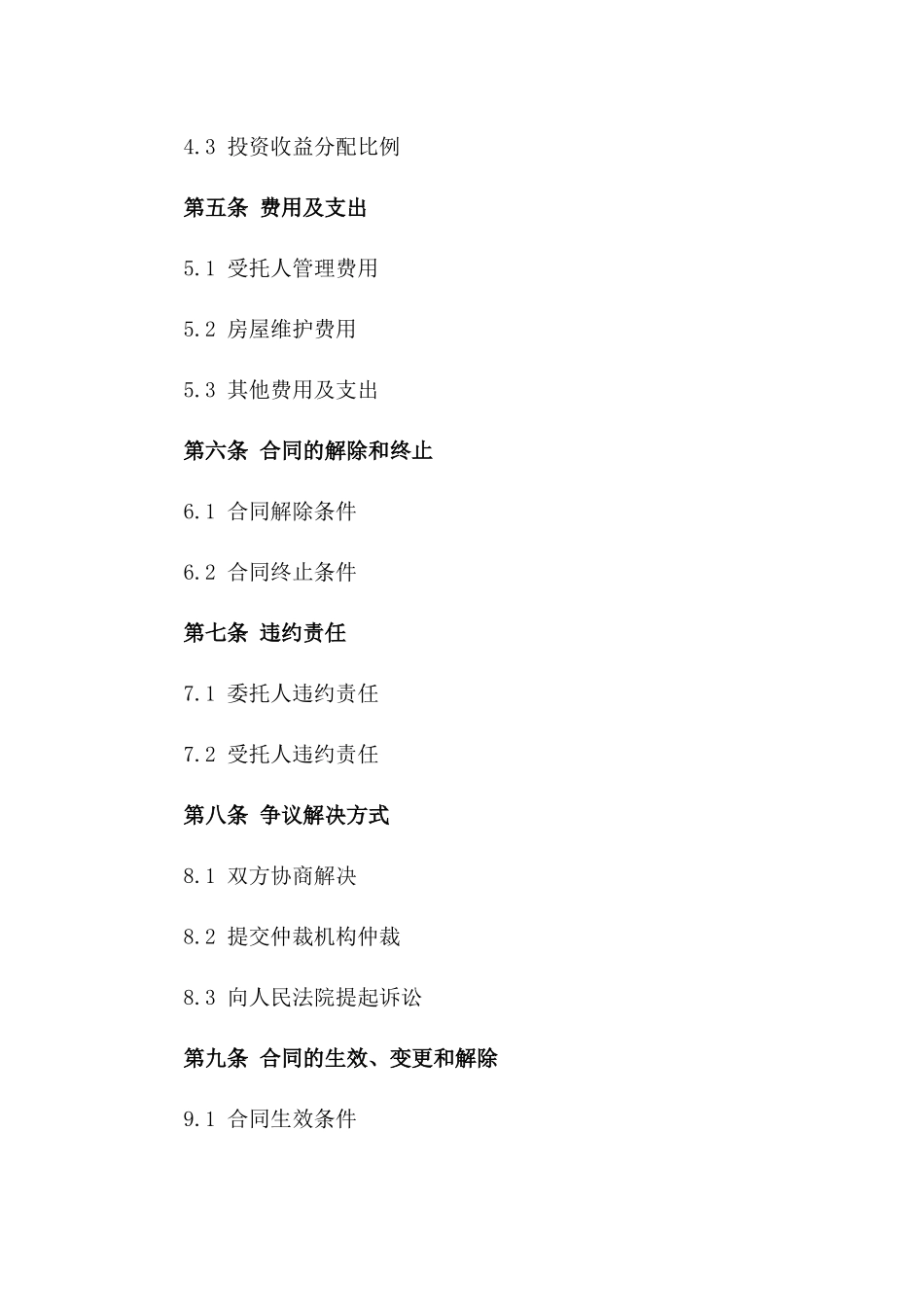 4.3 投资收益分配比例

第五条 费用及支出

5.1 受托人管理费用

5.2 房屋维护费用

5.3 其他费用及支出

第六条 合同的解除和终止

6.1 合同解除条件

6.2 合同终止条件

第七条 违约责任

7.1 委托人违约责任

7.2 受托人违约责任

第八条 争议解决方式

8.1 双方协商解决

8.2 提交仲裁机构仲裁

8.3 向人民法院提起诉讼

第九条 合同的生效、变更和解除

9.1 合同生效条件